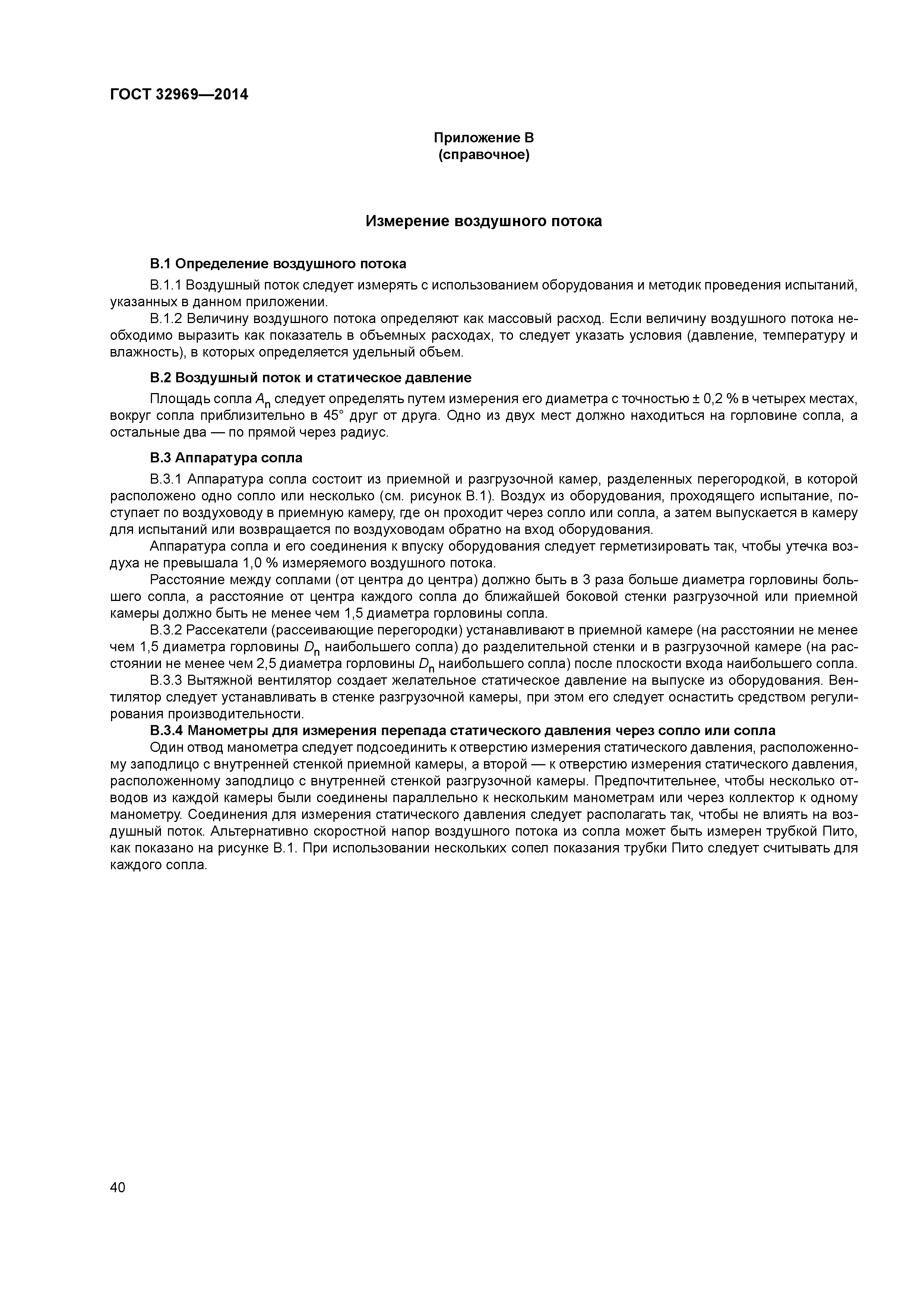 ГОСТ 32969—2014

Приложение В
(справочное)

Измерение воздушного потока

В.1 Определение воздушного потока

В.1.1 Воздушный поток следует измерять с использованием оборудования и методик проведения испытаний, указанных в данном приложении.

В.1.2 Величину воздушного потока определяют как массовый расход. Если величину воздушного потока необходимо выразить как показатель в объемных расходах, то следует указать условия (давление, температуру и влажность), в которых определяется удельный объем.

В.2 Воздушный поток и статическое давление

Площадь сопла $A_n$ следует определять путем измерения его диаметра с точностью ± 0,2 % в четырех местах, вокруг сопла приблизительно в 45° друг от друга. Одно из двух мест должно находиться на горловине сопла, а остальные два — по прямой через радиус.

В.3 Аппаратура сопла

В.3.1 Аппаратура сопла состоит из приемной и разгрузочной камер, разделенных перегородкой, в которой расположено одно сопло или несколько (см. рисунок В.1). Воздух из оборудования, проходящего испытание, поступает по воздуховоду в приемную камеру, где он проходит через сопло или сопла, а затем выпускается в камеру для испытаний или возвращается по воздуховодам обратно на вход оборудования.

Аппаратура сопла и его соединения к впуску оборудования следует герметизировать так, чтобы утечка воздуха не превышала 1,0 % измеряемого воздушного потока.

Расстояние между соплами (от центра до центра) должно быть в 3 раза больше диаметра горловины большего сопла, а расстояние от центра каждого сопла до ближайшей боковой стенки разгрузочной или приемной камеры должно быть не менее чем 1,5 диаметра горловины сопла.

В.3.2 Рассекатели (рассеивающие перегородки) устанавливают в приемной камере (на расстоянии не менее чем 1,5 диаметра горловины $D_n$ наибольшего сопла) до разделительной стенки и в разгрузочной камере (на расстоянии не менее чем 2,5 диаметра горловины $D_n$ наибольшего сопла) после плоскости входа наибольшего сопла.

В.3.3 Вытяжной вентилятор создает желательное статическое давление на выпуске из оборудования. Вентилятор следует устанавливать в стенке разгрузочной камеры, при этом его следует оснастить средством регулирования производительности.

В.3.4 Манометры для измерения перепада статического давления через сопло или сопла

Один отвод манометра следует подсоединить к отверстию измерения статического давления, расположенному заподлицо с внутренней стенкой приемной камеры, а второй — к отверстию измерения статического давления, расположенному заподлицо с внутренней стенкой разгрузочной камеры. Предпочтительнее, чтобы несколько отводов из каждой камеры были соединены параллельно к нескольким манометрам или через коллектор к одному манометру. Соединения для измерения статического давления следует располагать так, чтобы не влиять на воздушный поток. Альтернативно скоростной напор воздушного потока из сопла может быть измерен трубкой Пито, как показано на рисунке В.1. При использовании нескольких сопел показания трубки Пито следует считывать для каждого сопла.

40